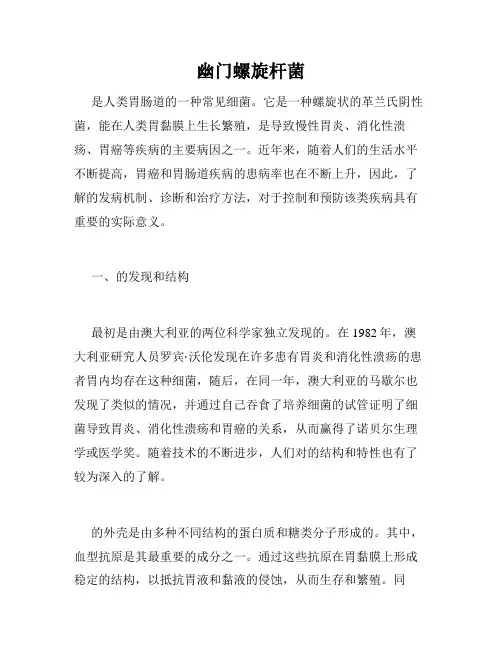 幽门螺旋杆菌

是人类胃肠道的一种常见细菌。它是一种螺旋状的革兰氏阴性菌，能在人类胃黏膜上生长繁殖，是导致慢性胃炎、消化性溃疡、胃癌等疾病的主要病因之一。近年来，随着人们的生活水平不断提高，胃癌和胃肠道疾病的患病率也在不断上升，因此，了解的发病机制、诊断和治疗方法，对于控制和预防该类疾病具有重要的实际意义。

一、的发现和结构

最初是由澳大利亚的两位科学家独立发现的。在 1982 年，澳大利亚研究人员罗宾·沃伦发现在许多患有胃炎和消化性溃疡的患者胃内均存在这种细菌，随后，在同一年，澳大利亚的马歇尔也发现了类似的情况，并通过自己吞食了培养细菌的试管证明了细菌导致胃炎、消化性溃疡和胃癌的关系，从而赢得了诺贝尔生理学或医学奖。随着技术的不断进步，人们对的结构和特性也有了较为深入的了解。

的外壳是由多种不同结构的蛋白质和糖类分子形成的。其中，血型抗原是其最重要的成分之一。通过这些抗原在胃黏膜上形成稳定的结构，以抵抗胃液和黏液的侵蚀，从而生存和繁殖。同